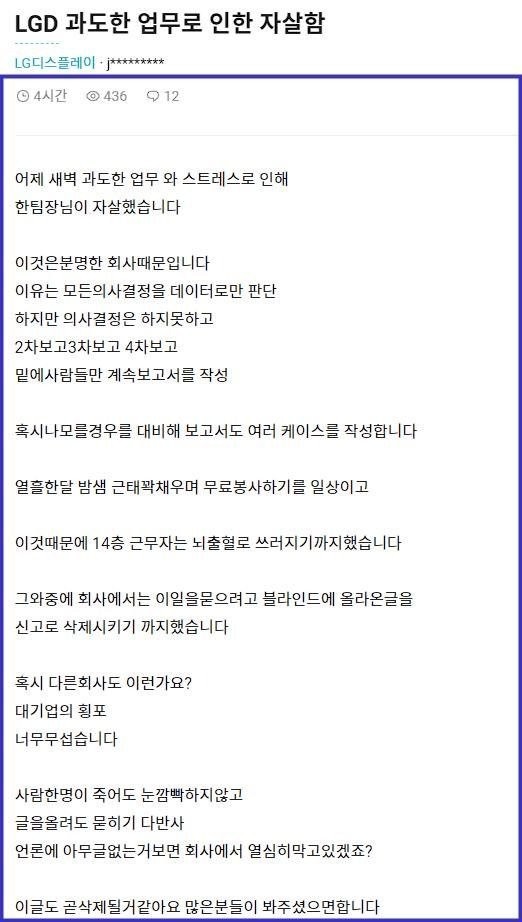 LGD 과도한 업무로 인한 자살함

LG디스플레이 · j*********

4시간 436 12

어제 새벽 과도한 업무 와 스트레스로 인해
한팀장님이 자살했습니다

이것은분명한 회사때문입니다
이유는 모든의사결정을 데이터로만 판단
하지만 의사결정은 하지못하고
2차보고3차보고 4차보고
밑에사람들만 계속보고서를 작성

혹시나모를경우를 대비해 보고서도 여러 케이스를 작성합니다

열흘한달 밤샘 근태꽉채우며 무료봉사하기를 일상이고

이것때문에 14층 근무자는 뇌출혈로 쓰러지기까지했습니다

그와중에 회사에서는 이일을묻으려고 블라인드에 올라온글을
신고로 삭제시키기 까지했습니다

혹시 다른회사도 이런가요?
대기업의 횡포
너무무섭습니다

사람한명이 죽어도 눈깜빡하지않고
글을올려도 묻히기 다반사
언론에 아무글없는거보면 회사에서 열심히막고있겠죠?

이글도 곧삭제될거같아요 많은분들이 봐주셨으면합니다